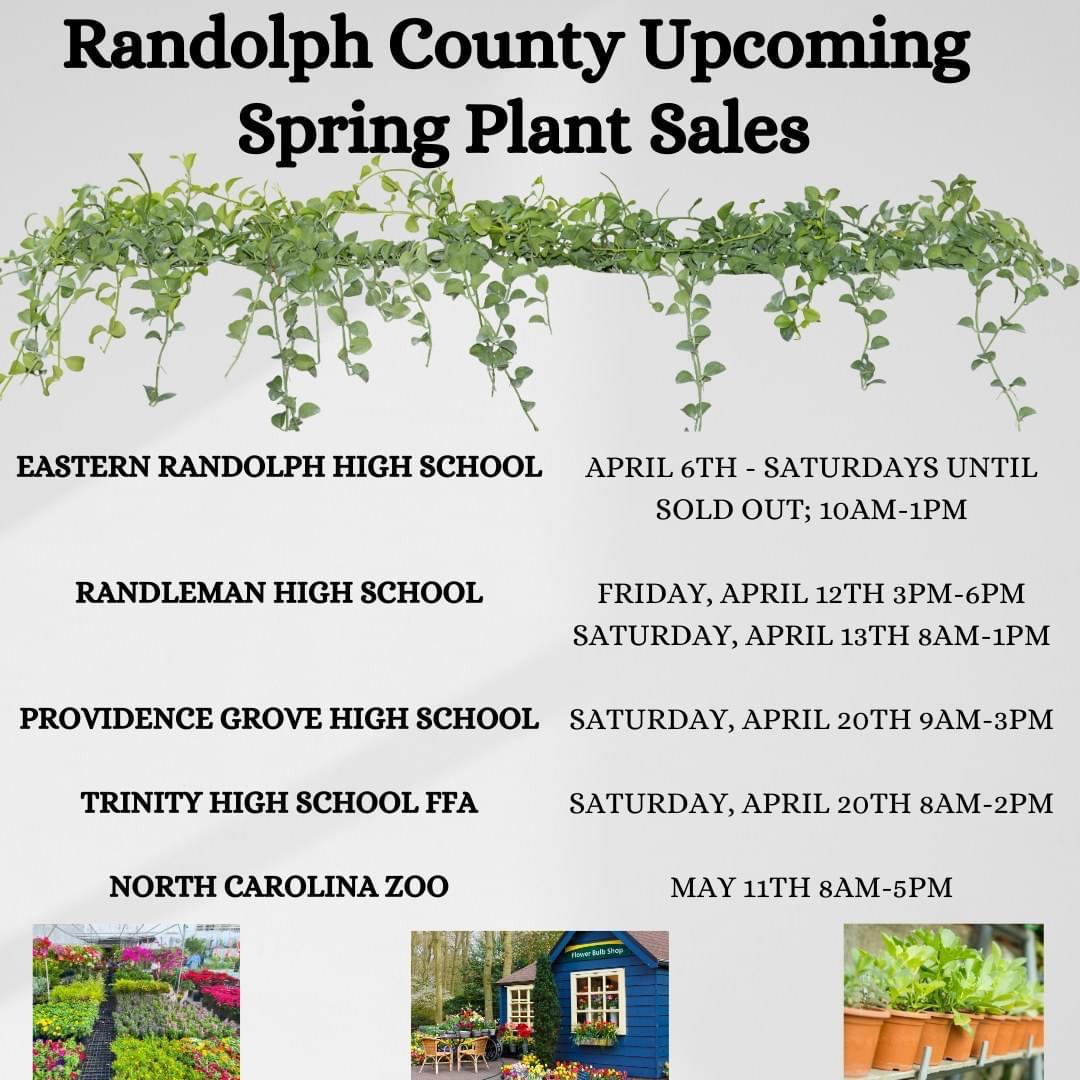 Randolph County Upcoming Spring Plant Sales

EASTERN RANDOLPH HIGH SCHOOL
APRIL 6TH - SATURDAYS UNTIL SOLD OUT; 10AM-1PM

RANDLEMAN HIGH SCHOOL
FRIDAY, APRIL 12TH 3PM-6PM
SATURDAY, APRIL 13TH 8AM-1PM

PROVIDENCE GROVE HIGH SCHOOL
SATURDAY, APRIL 20TH 9AM-3PM

TRINITY HIGH SCHOOL FFA
SATURDAY, APRIL 20TH 8AM-2PM

NORTH CAROLINA ZOO
MAY 11TH 8AM-5PM

Flower Bulb Shop